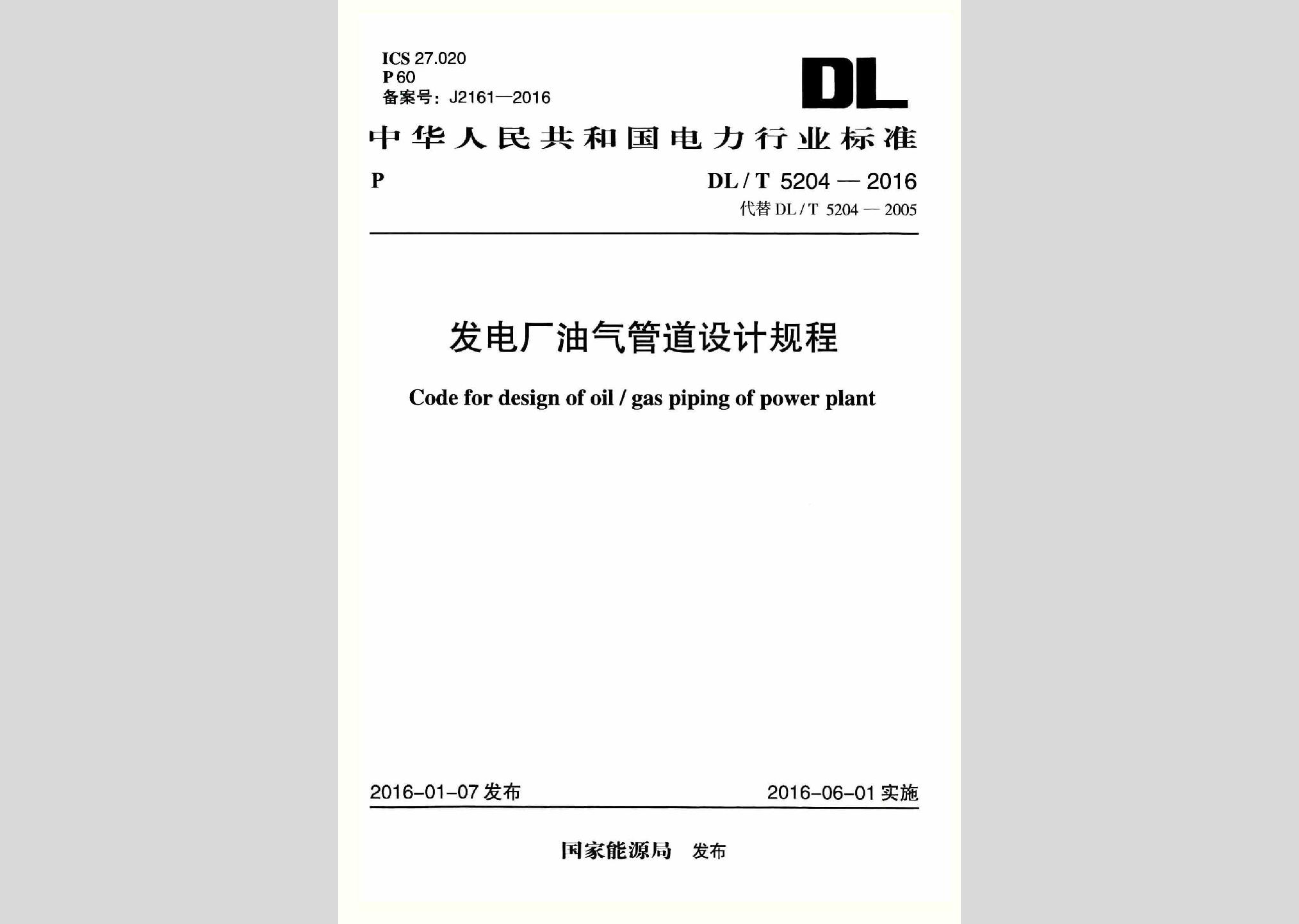 ICS 27.020
P 60
备案号：J2161—2016

DL

中华人民共和国电力行业标准

P

DL / T 5204 — 2016
代替 DL / T 5204 — 2005

发电厂油气管道设计规程

Code for design of oil / gas piping of power plant

2016-01-07 发布

2016-06-01 实施

国家能源局 发布